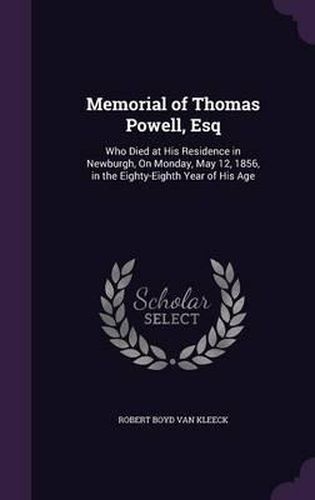 Memorial of Thomas Powell, Esq

Who Died at His Residence in Newburgh, On Monday, May 12, 1856, in the Eighty-Eighth Year of His Age

Scholar SELECT

ROBERT BOYD VAN KLEECK